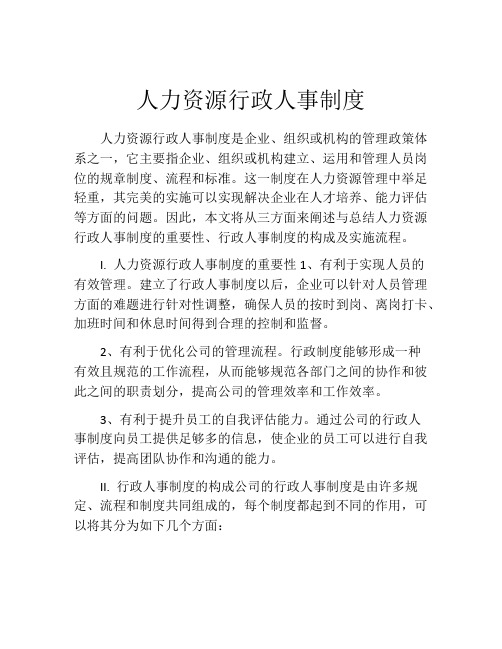 人力资源行政人事制度

人力资源行政人事制度是企业、组织或机构的管理政策体系之一，它主要指企业、组织或机构建立、运用和管理人员岗位的规章制度、流程和标准。这一制度在人力资源管理中举足轻重，其完美的实施可以实现解决企业在人才培养、能力评估等方面的问题。因此，本文将从三方面来阐述与总结人力资源行政人事制度的重要性、行政人事制度的构成及实施流程。

I. 人力资源行政人事制度的重要性 1、有利于实现人员的有效管理。建立了行政人事制度以后，企业可以针对人员管理方面的难题进行针对性调整，确保人员的按时到岗、离岗打卡、加班时间和休息时间得到合理的控制和监督。

2、有利于优化公司的管理流程。行政制度能够形成一种有效且规范的工作流程，从而能够规范各部门之间的协作和彼此之间的职责划分，提高公司的管理效率和工作效率。

3、有利于提升员工的自我评估能力。通过公司的行政人事制度向员工提供足够多的信息，使企业的员工可以进行自我评估，提高团队协作和沟通的能力。

II. 行政人事制度的构成公司的行政人事制度是由许多规定、流程和制度共同组成的，每个制度都起到不同的作用，可以将其分为如下几个方面：